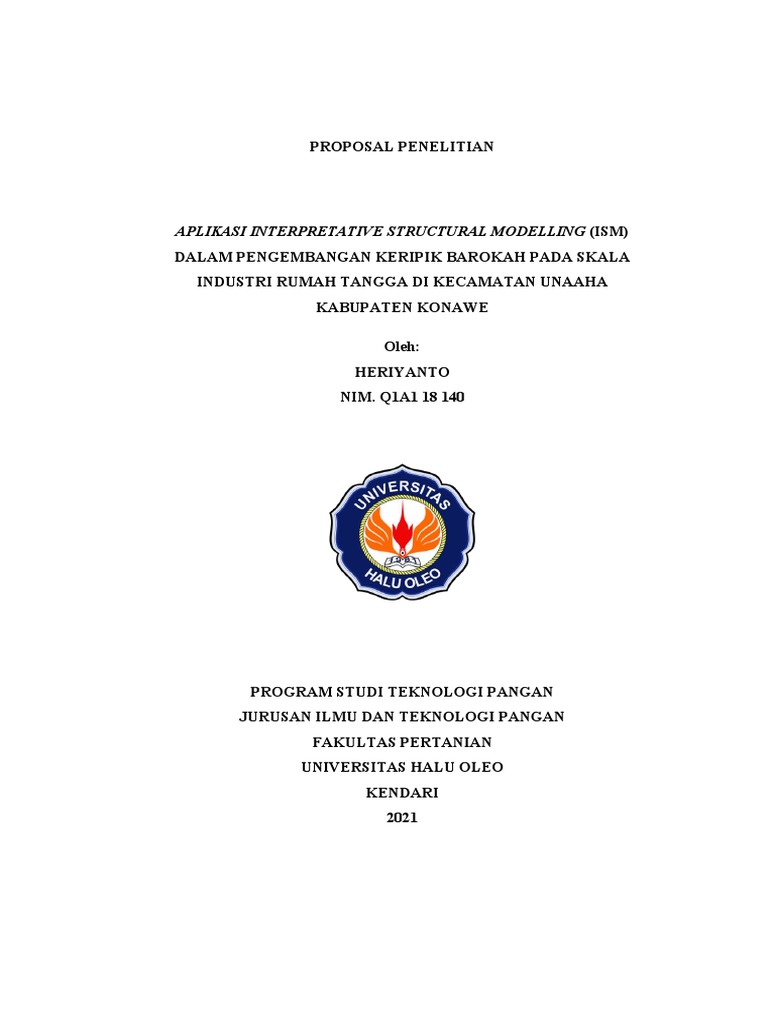 PROPOSAL PENELITIAN

APLIKASI INTERPRETATIVE STRUCTURAL MODELLING (ISM) DALAM PENGEMBANGAN KERIPIK BAROKAH PADA SKALA INDUSTRI RUMAH TANGGA DI KECAMATAN UNAAHA KABUPATEN KONAWE

Oleh:
HERIYANTO
NIM. Q1A1 18 140

UNIVERSITAS
HALU OLEO

PROGRAM STUDI TEKNOLOGI PANGAN
JURUSAN ILMU DAN TEKNOLOGI PANGAN
FAKULTAS PERTANIAN
UNIVERSITAS HALU OLEO
KENDARI
2021